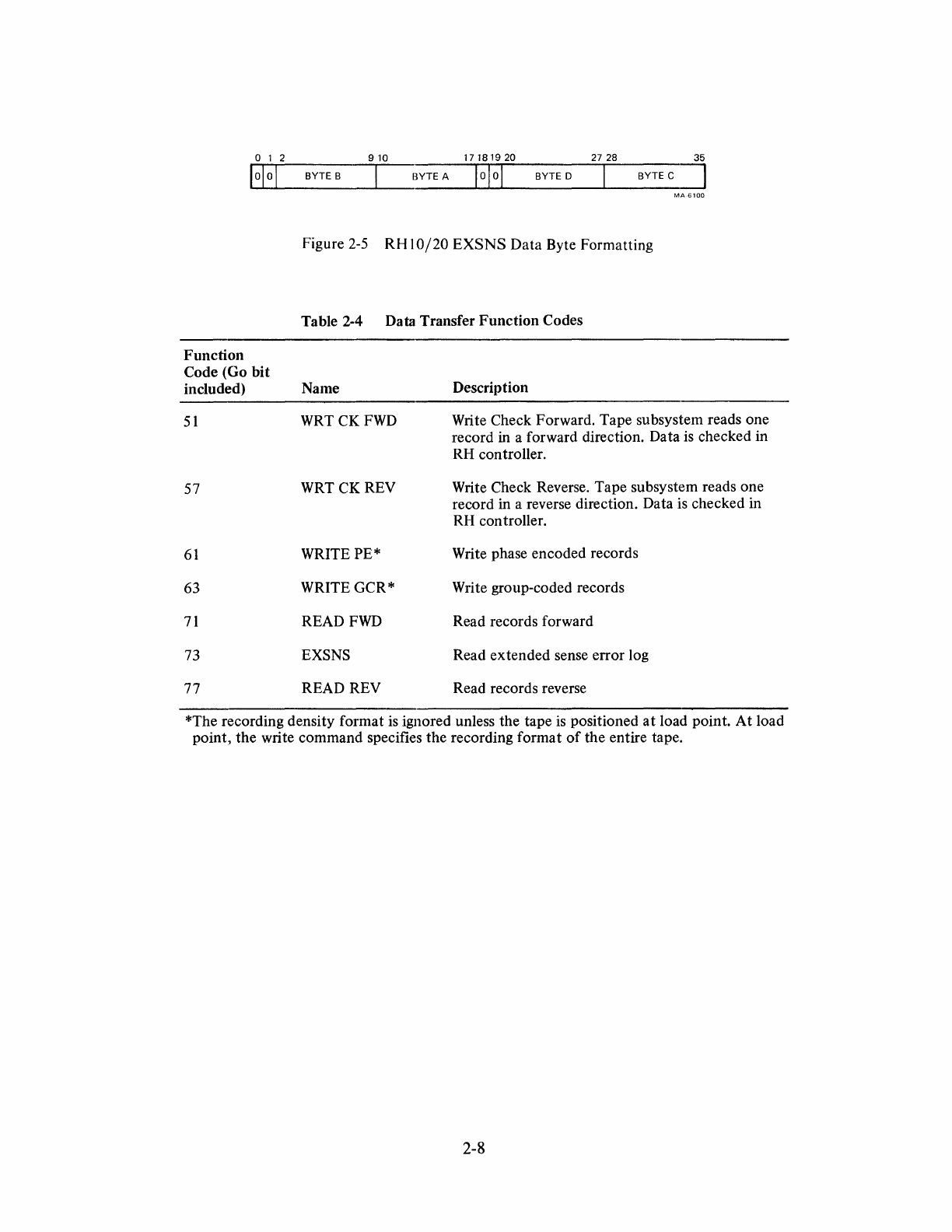 0 1 2 9 10 17 18 19 20 27 28 35

0 0 BYTE B BYTE A 0 0 BYTE D BYTE C

MA 6100

Figure 2-5 RH10/20 EXSNS Data Byte Formatting

Table 2-4 Data Transfer Function Codes

| Function Code (Go bit included) | Name | Description |
|---|---|---|
| 51 | WRT CK FWD | Write Check Forward. Tape subsystem reads one record in a forward direction. Data is checked in RH controller. |
| 57 | WRT CK REV | Write Check Reverse. Tape subsystem reads one record in a reverse direction. Data is checked in RH controller. |
| 61 | WRITE PE* | Write phase encoded records |
| 63 | WRITE GCR* | Write group-coded records |
| 71 | READ FWD | Read records forward |
| 73 | EXSNS | Read extended sense error log |
| 77 | READ REV | Read records reverse |

*The recording density format is ignored unless the tape is positioned at load point. At load point, the write command specifies the recording format of the entire tape.

2-8